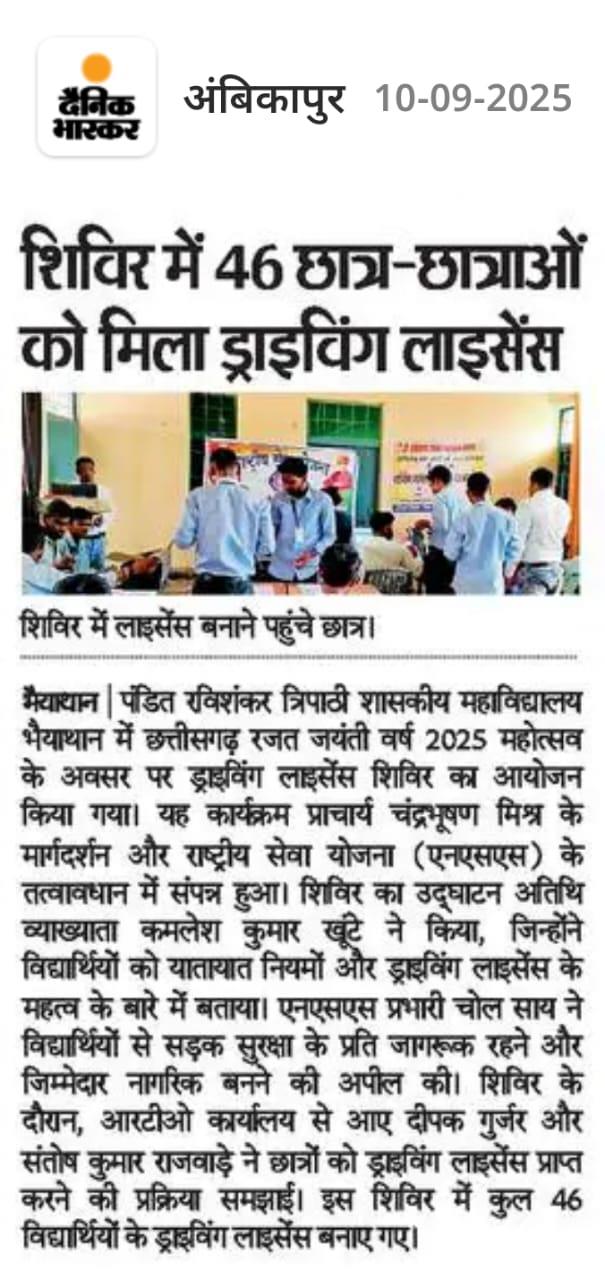 दैनिक भास्कर

अंबिकापुर 10-09-2025

शिविर में 46 छात्र-छात्राओं को मिला ड्राइविंग लाइसेंस

शिविर में लाइसेंस बनाने पहुंचे छात्र।

भैयाथान | पंडित रविशंकर त्रिपाठी शासकीय महाविद्यालय भैयाथान में छत्तीसगढ़ रजत जयंती वर्ष 2025 महोत्सव के अवसर पर ड्राइविंग लाइसेंस शिविर का आयोजन किया गया। यह कार्यक्रम प्राचार्य चंद्रभूषण मिश्र के मार्गदर्शन और राष्ट्रीय सेवा योजना (एनएसएस) के तत्वावधान में संपन्न हुआ। शिविर का उद्घाटन अतिथि व्याख्याता कमलेश कुमार खूंटे ने किया, जिन्होंने विद्यार्थियों को यातायात नियमों और ड्राइविंग लाइसेंस के महत्व के बारे में बताया। एनएसएस प्रभारी चोल साय ने विद्यार्थियों से सड़क सुरक्षा के प्रति जागरूक रहने और जिम्मेदार नागरिक बनने की अपील की। शिविर के दौरान, आरटीओ कार्यालय से आए दीपक गुर्जर और संतोष कुमार राजवाड़े ने छात्रों को ड्राइविंग लाइसेंस प्राप्त करने की प्रक्रिया समझाई। इस शिविर में कुल 46 विद्यार्थियों के ड्राइविंग लाइसेंस बनाए गए।